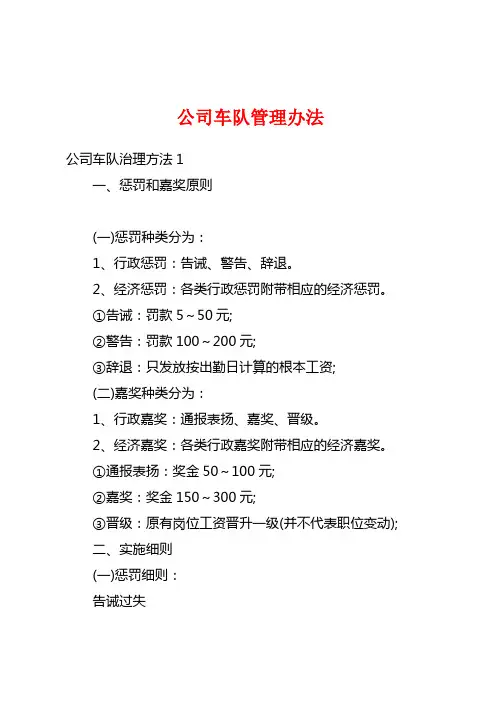 公司车队管理办法

公司车队治理方法 1

一、惩罚和嘉奖原则

(一)惩罚种类分为：

1、行政惩罚：告诫、警告、辞退。

2、经济惩罚：各类行政惩罚附带相应的经济惩罚。

①告诫：罚款 5～50 元;

②警告：罚款 100～200 元;

③辞退：只发放按出勤日计算的根本工资;

(二)嘉奖种类分为：

1、行政嘉奖：通报表扬、嘉奖、晋级。

2、经济嘉奖：各类行政嘉奖附带相应的经济嘉奖。

①通报表扬：奖金 50～100 元;

②嘉奖：奖金 150～300 元;

③晋级：原有岗位工资晋升一级(并不代表职位变动);

二、实施细则

(一)惩罚细则：

告诫过失